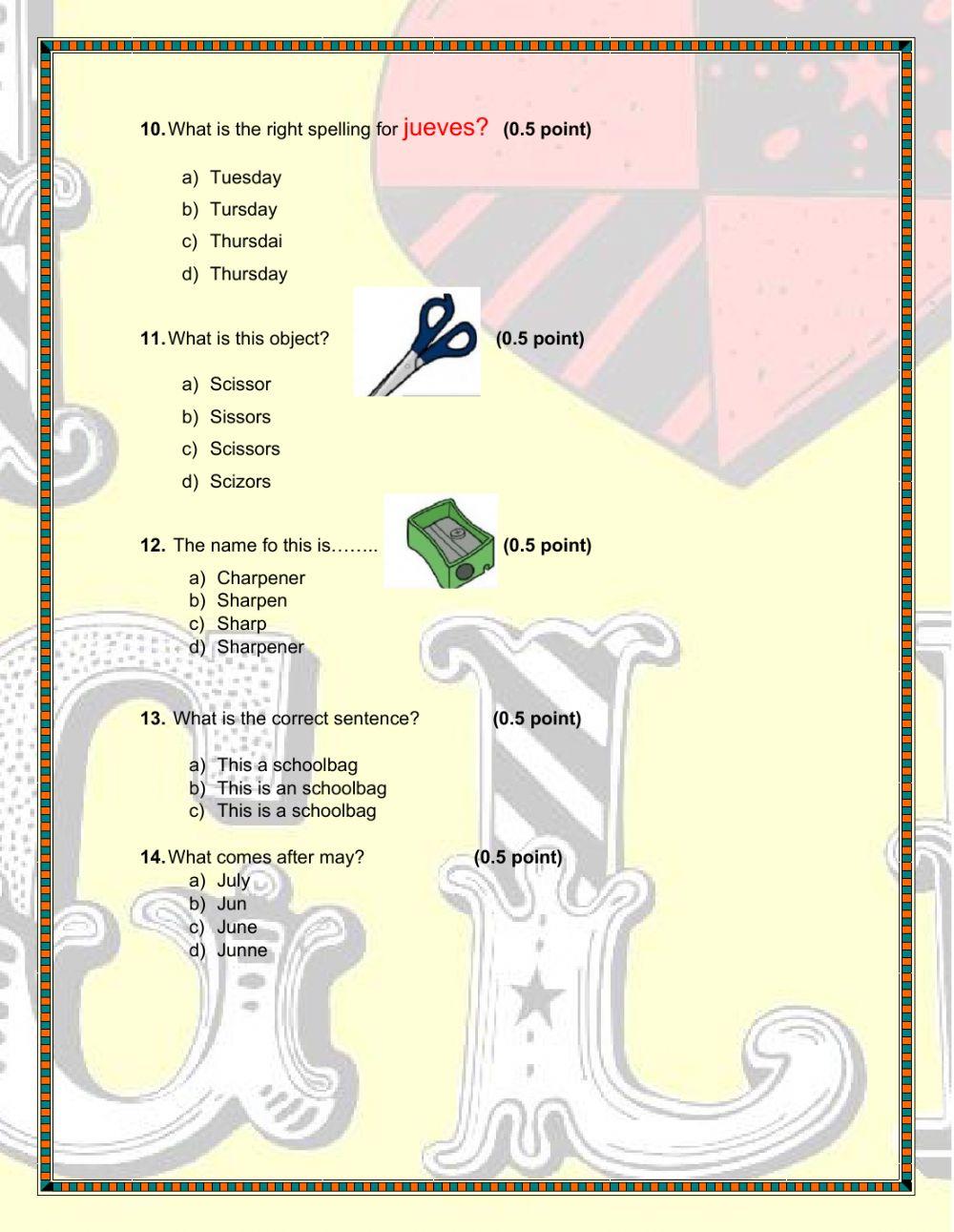 10. What is the right spelling for jueves? (0.5 point)

a) Tuesday
b) Tursday
c) Thursdai
d) Thursday

11. What is this object? (0.5 point)

a) Scissor
b) Sissors
c) Scissors
d) Scizors

12. The name fo this is…….. (0.5 point)

a) Charpener
b) Sharpen
c) Sharp
d) Sharpener

13. What is the correct sentence? (0.5 point)

a) This a schoolbag
b) This is an schoolbag
c) This is a schoolbag

14. What comes after may? (0.5 point)

a) July
b) Jun
c) June
d) Junne